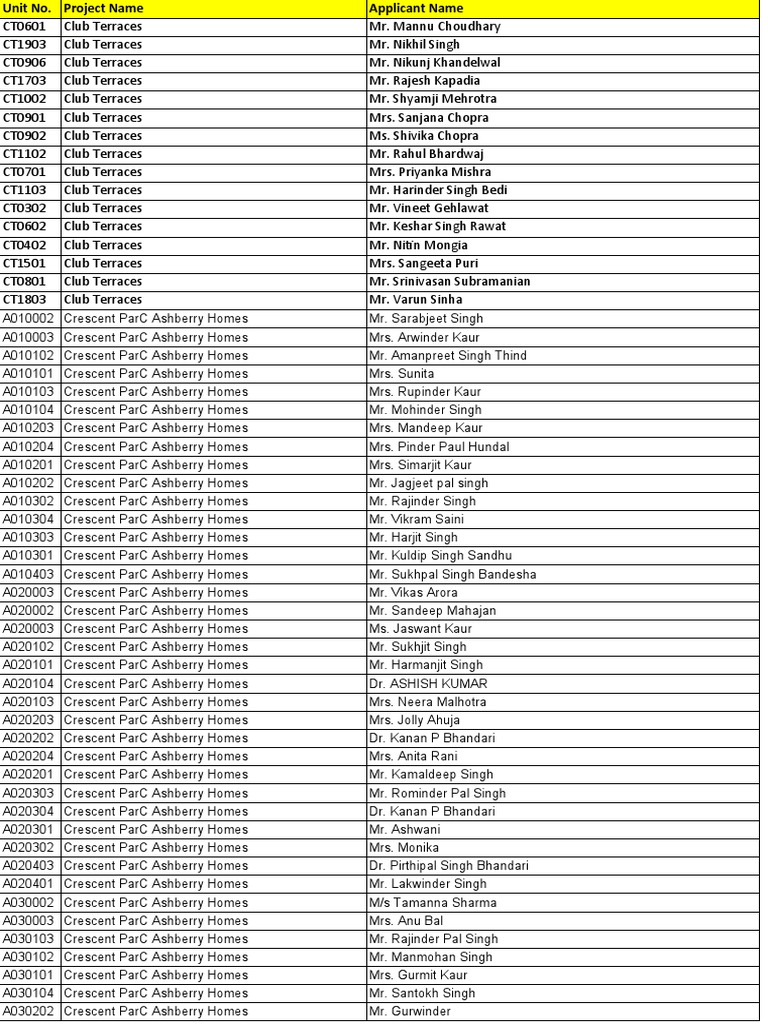 | Unit No. | Project Name | Applicant Name |
|---|---|---|
| CT0601 | Club Terraces | Mr. Mannu Choudhary |
| CT1903 | Club Terraces | Mr. Nikhil Singh |
| CT0906 | Club Terraces | Mr. Nikunj Khandelwal |
| CT1703 | Club Terraces | Mr. Rajesh Kapadia |
| CT1002 | Club Terraces | Mr. Shyamji Mehrotra |
| CT0901 | Club Terraces | Mrs. Sanjana Chopra |
| CT0902 | Club Terraces | Ms. Shivika Chopra |
| CT1102 | Club Terraces | Mr. Rahul Bhardwaj |
| CT0701 | Club Terraces | Mrs. Priyanka Mishra |
| CT1103 | Club Terraces | Mr. Harinder Singh Bedi |
| CT0302 | Club Terraces | Mr. Vineet Gehlawat |
| CT0602 | Club Terraces | Mr. Keshar Singh Rawat |
| CT0402 | Club Terraces | Mr. Nitin Mongia |
| CT1501 | Club Terraces | Mrs. Sangeeta Puri |
| CT0801 | Club Terraces | Mr. Srinivasan Subramanian |
| CT1803 | Club Terraces | Mr. Varun Sinha |
| A010002 | Crescent ParC Ashberry Homes | Mr. Sarabjeet Singh |
| A010003 | Crescent ParC Ashberry Homes | Mrs. Arwinder Kaur |
| A010102 | Crescent ParC Ashberry Homes | Mr. Amanpreet Singh Thind |
| A010101 | Crescent ParC Ashberry Homes | Mrs. Sunita |
| A010103 | Crescent ParC Ashberry Homes | Mrs. Rupinder Kaur |
| A010104 | Crescent ParC Ashberry Homes | Mr. Mohinder Singh |
| A010203 | Crescent ParC Ashberry Homes | Mrs. Mandeep Kaur |
| A010204 | Crescent ParC Ashberry Homes | Mrs. Pinder Paul Hundal |
| A010201 | Crescent ParC Ashberry Homes | Mrs. Simarjit Kaur |
| A010202 | Crescent ParC Ashberry Homes | Mr. Jagjeet pal singh |
| A010302 | Crescent ParC Ashberry Homes | Mr. Rajinder Singh |
| A010304 | Crescent ParC Ashberry Homes | Mr. Vikram Saini |
| A010303 | Crescent ParC Ashberry Homes | Mr. Harjit Singh |
| A010301 | Crescent ParC Ashberry Homes | Mr. Kuldip Singh Sandhu |
| A010403 | Crescent ParC Ashberry Homes | Mr. Sukhpal Singh Bandesha |
| A020003 | Crescent ParC Ashberry Homes | Mr. Vikas Arora |
| A020002 | Crescent ParC Ashberry Homes | Mr. Sandeep Mahajan |
| A020003 | Crescent ParC Ashberry Homes | Ms. Jaswant Kaur |
| A020102 | Crescent ParC Ashberry Homes | Mr. Sukhjit Singh |
| A020101 | Crescent ParC Ashberry Homes | Mr. Harmanjit Singh |
| A020104 | Crescent ParC Ashberry Homes | Dr. ASHISH KUMAR |
| A020103 | Crescent ParC Ashberry Homes | Mrs. Neera Malhotra |
| A020203 | Crescent ParC Ashberry Homes | Mrs. Jolly Ahuja |
| A020202 | Crescent ParC Ashberry Homes | Dr. Kanan P Bhandari |
| A020204 | Crescent ParC Ashberry Homes | Mrs. Anita Rani |
| A020201 | Crescent ParC Ashberry Homes | Mr. Kamaldeep Singh |
| A020303 | Crescent ParC Ashberry Homes | Mr. Rominder Pal Singh |
| A020304 | Crescent ParC Ashberry Homes | Dr. Kanan P Bhandari |
| A020301 | Crescent ParC Ashberry Homes | Mr. Ashwani |
| A020302 | Crescent ParC Ashberry Homes | Mrs. Monika |
| A020403 | Crescent ParC Ashberry Homes | Dr. Pirthipal Singh Bhandari |
| A020401 | Crescent ParC Ashberry Homes | Mr. Lakwinder Singh |
| A030002 | Crescent ParC Ashberry Homes | M/s Tamanna Sharma |
| A030003 | Crescent ParC Ashberry Homes | Mrs. Anu Bal |
| A030103 | Crescent ParC Ashberry Homes | Mr. Rajinder Pal Singh |
| A030102 | Crescent ParC Ashberry Homes | Mr. Manmohan Singh |
| A030101 | Crescent ParC Ashberry Homes | Mrs. Gurmit Kaur |
| A030104 | Crescent ParC Ashberry Homes | Mr. Santokh Singh |
| A030202 | Crescent ParC Ashberry Homes | Mr. Gurwinder |